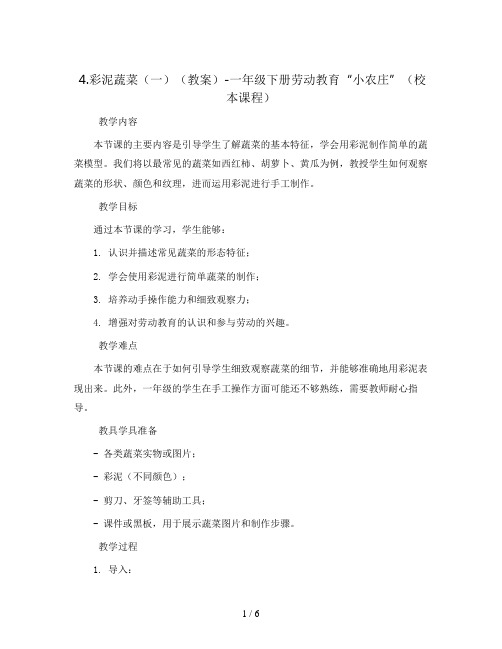 4.彩泥蔬菜（一）（教案）-一年级下册劳动教育“小农庄”（校本课程）

教学内容

本节课的主要内容是引导学生了解蔬菜的基本特征，学会用彩泥制作简单的蔬菜模型。我们将以最常见的蔬菜如西红柿、胡萝卜、黄瓜为例，教授学生如何观察蔬菜的形状、颜色和纹理，进而运用彩泥进行手工制作。

教学目标

通过本节课的学习，学生能够：

1. 认识并描述常见蔬菜的形态特征；

2. 学会使用彩泥进行简单蔬菜的制作；

3. 培养动手操作能力和细致观察力；

4. 增强对劳动教育的认识和参与劳动的兴趣。

教学难点

本节课的难点在于如何引导学生细致观察蔬菜的细节，并能够准确地用彩泥表现出来。此外，一年级的学生在手工操作方面可能还不够熟练，需要教师耐心指导。

教具学具准备

- 各类蔬菜实物或图片；

- 彩泥（不同颜色）；

- 剪刀、牙签等辅助工具；

- 课件或黑板，用于展示蔬菜图片和制作步骤。

教学过程

1. 导入：

1 / 6